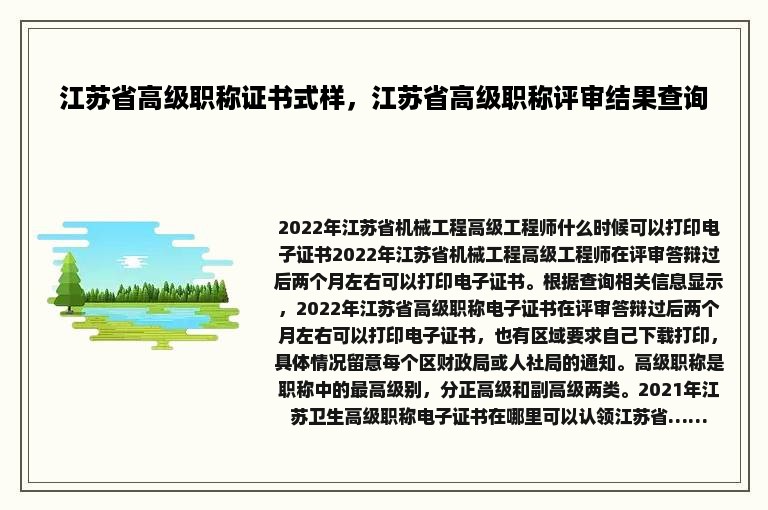 江苏省高级职称证书式样，江苏省高级职称评审结果查询

2022年江苏省机械工程高级工程师什么时候可以打印电子证书2022年江苏省机械工程高级工程师在评审答辩过后两个月左右可以打印电子证书。根据查询相关信息显示，2022年江苏省高级职称电子证书在评审答辩过后两个月左右可以打印电子证书，也有区域要求自己下载打印，具体情况留意每个区财政局或人社局的通知。高级职称是职称中的最高级别，分正高级和副高级两类。2021年江苏卫生高级职称电子证书在哪里可以认领江苏省......